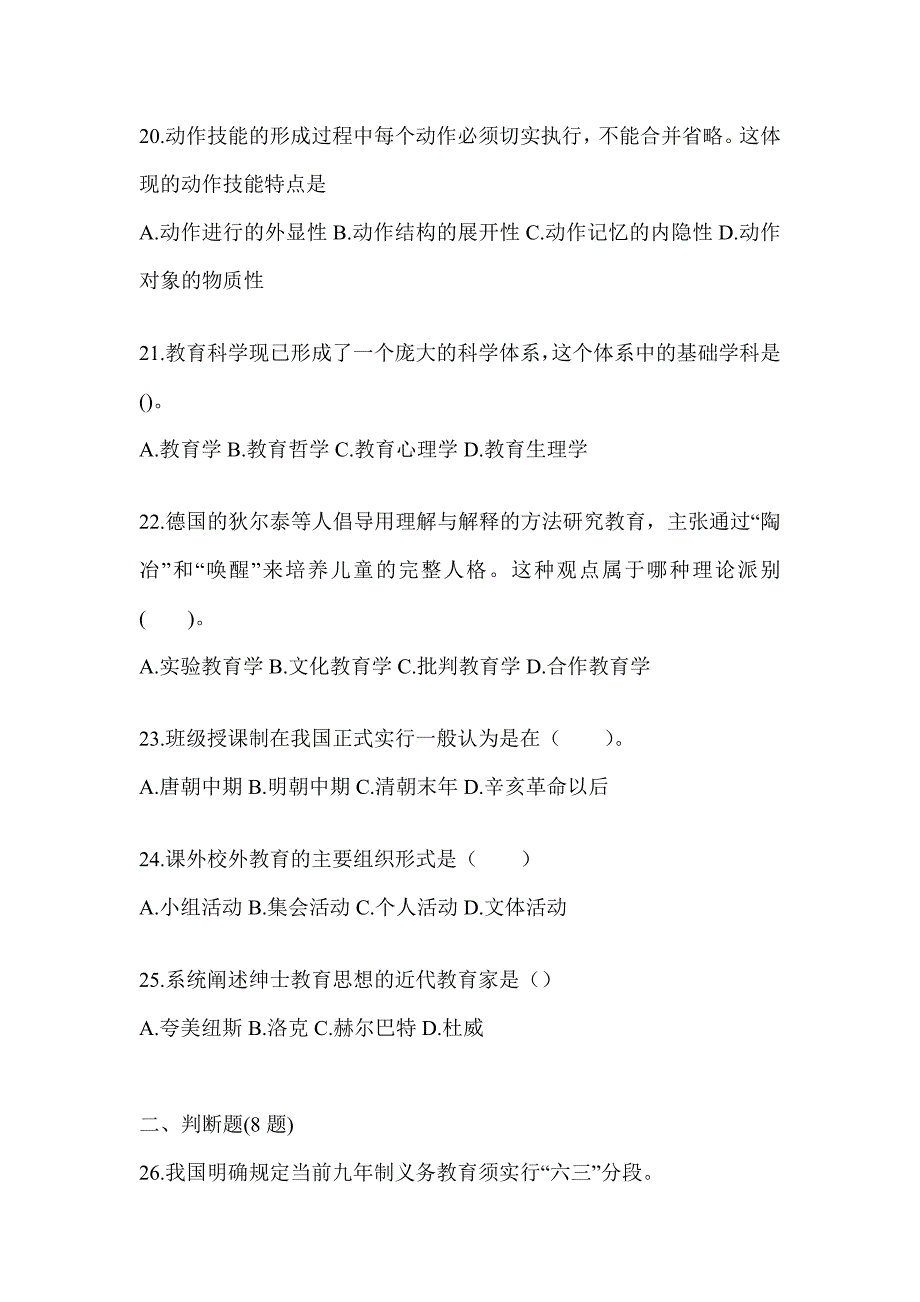 20.动作技能的形成过程中每个动作必须切实执行，不能合并省略。这体现的动作技能特点是

A.动作进行的外显性 B.动作结构的展开性 C.动作记忆的内隐性 D.动作对象的物质性

21.教育科学现已形成了一个庞大的科学体系，这个体系中的基础学科是()。

A.教育学 B.教育哲学 C.教育心理学 D.教育生理学

22.德国的狄尔泰等人倡导用理解与解释的方法研究教育，主张通过“陶冶”和“唤醒”来培养儿童的完整人格。这种观点属于哪种理论派别(　　)。

A.实验教育学 B.文化教育学 C.批判教育学 D.合作教育学

23.班级授课制在我国正式实行一般认为是在（　　）。

A.唐朝中期 B.明朝中期 C.清朝末年 D.辛亥革命以后

24.课外校外教育的主要组织形式是（　　）

A.小组活动 B.集会活动 C.个人活动 D.文体活动

25.系统阐述绅士教育思想的近代教育家是（）

A.夸美纽斯 B.洛克 C.赫尔巴特 D.杜威

二、判断题(8 题)

26.我国明确规定当前九年制义务教育须实行“六三”分段。